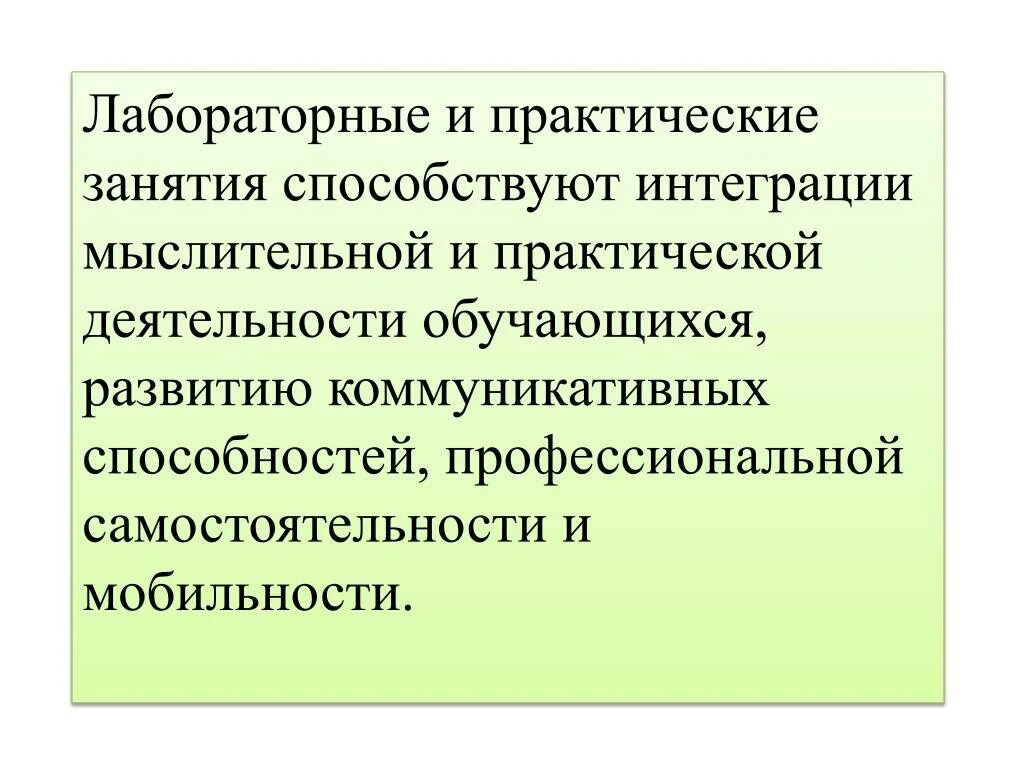 Лабораторные и практические занятия способствуют интеграции мыслительной и практической деятельности обучающихся, развитию коммуникативных способностей, профессиональной самостоятельности и мобильности.